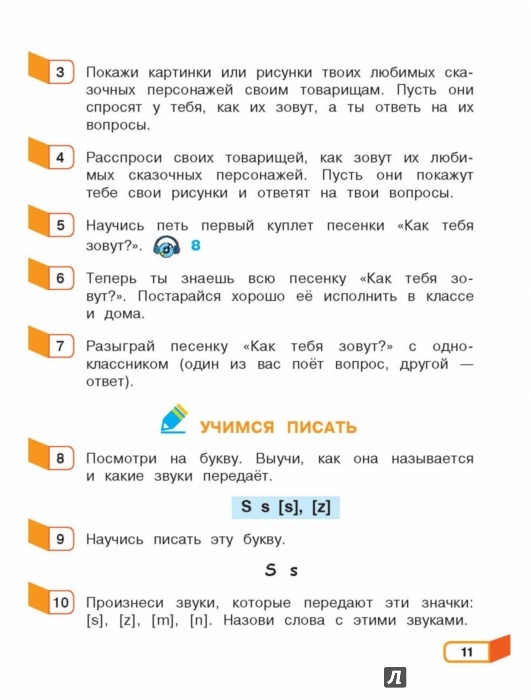 3 Покажи картинки или рисунки твоих любимых сказочных персонажей своим товарищам. Пусть они спросят у тебя, как их зовут, а ты ответь на их вопросы.

4 Расспроси своих товарищей, как зовут их любимых сказочных персонажей. Пусть они покажут тебе свои рисунки и ответят на твои вопросы.

5 Научись петь первый куплет песенки «Как тебя зовут?». 8

6 Теперь ты знаешь всю песенку «Как тебя зовут?». Постарайся хорошо её исполнить в классе и дома.

7 Разыграй песенку «Как тебя зовут?» с одноклассником (один из вас поёт вопрос, другой — ответ).

УЧИМСЯ ПИСАТЬ

8 Посмотри на букву. Выучи, как она называется и какие звуки передаёт.

S s [s], [z]

9 Научись писать эту букву.

S s

10 Произнеси звуки, которые передают эти значки: [s], [z], [m], [n]. Назови слова с этими звуками.

11

Л